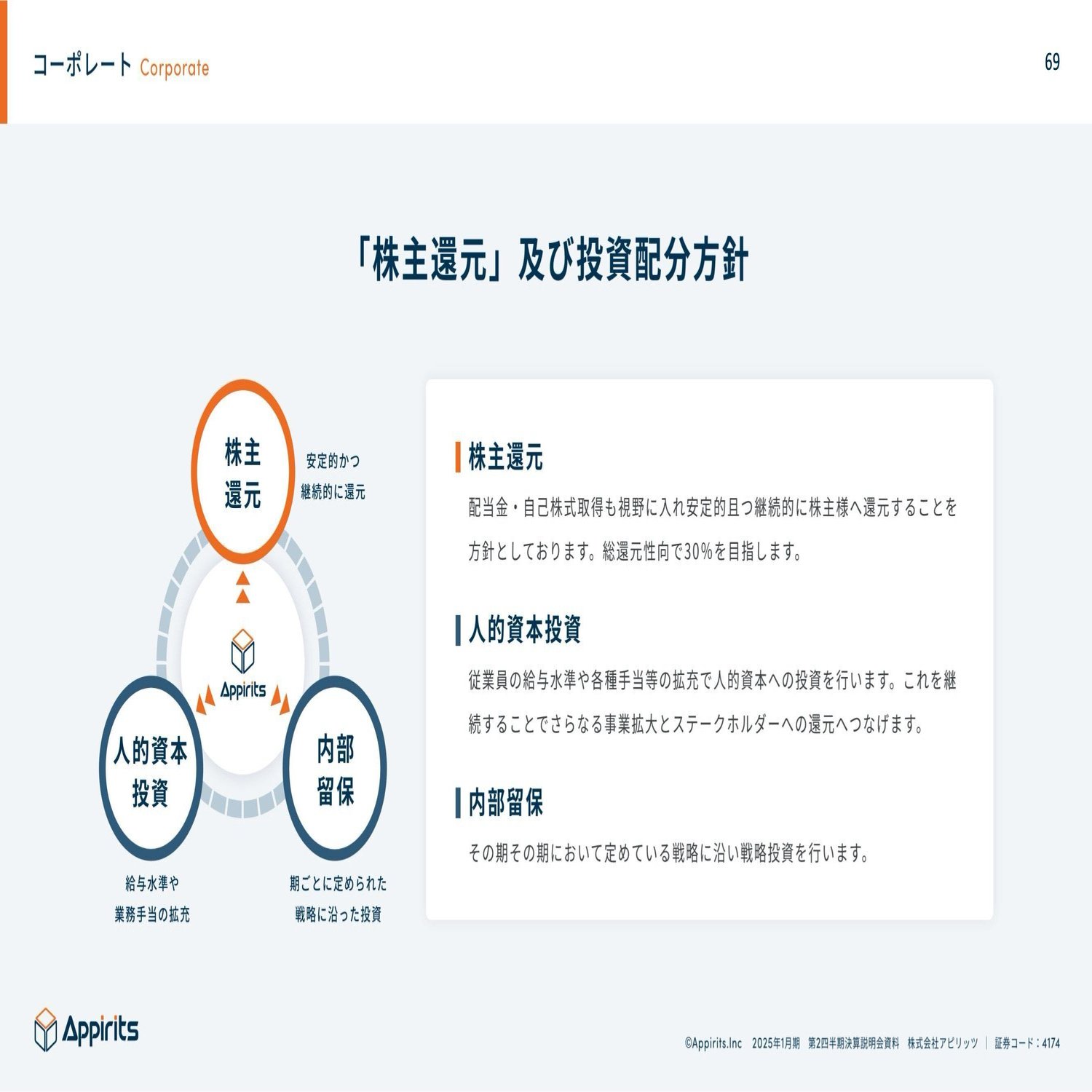 コーポレート Corporate

69

「株主還元」及び投資配分方針

株主還元

安定的かつ継続的に還元

Appirits

人的資本投資

内部留保

給与水準や業務手当の拡充

期ごとに定められた戦略に沿った投資

株主還元

配当金・自己株式取得も視野に入れ安定的且つ継続的に株主様へ還元することを方針としております。総還元性向で30%を目指します。

人的資本投資

従業員の給与水準や各種手当等の拡充で人的資本への投資を行います。これを継続することでさらなる事業拡大とステークホルダーへの還元へつなげます。

内部留保

その期その期において定めている戦略に沿い戦略投資を行います。

Appirits

©Appirits.Inc 2025年1月期 第2四半期決算説明会資料 株式会社アピリッツ | 証券コード：4174